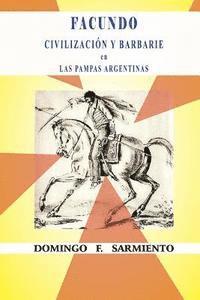 FACUNDO

CIVILIZACIÓN Y BARBARIE
en
LAS PAMPAS ARGENTINAS

DOMINGO F. SARMIENTO